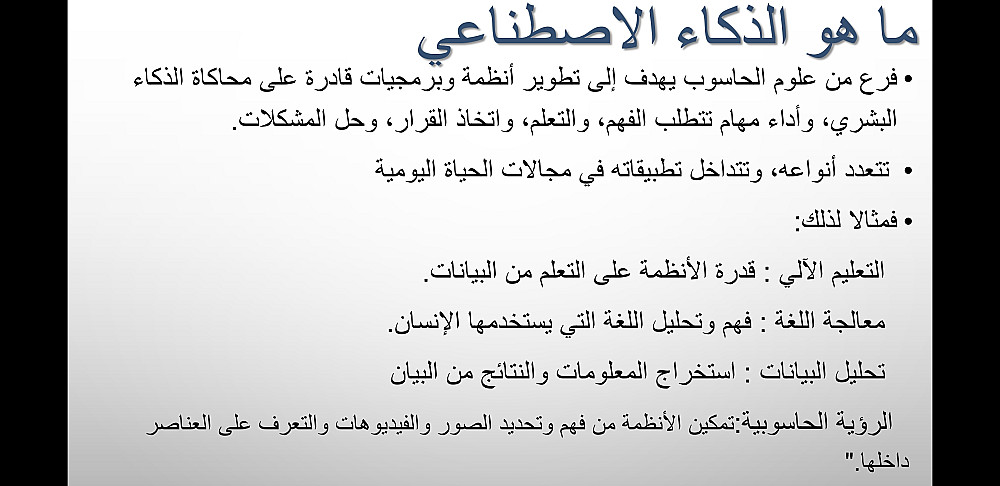 ما هو الذكاء الاصطناعي

• فرع من علوم الحاسوب يهدف إلى تطوير أنظمة وبرمجيات قادرة على محاكاة الذكاء البشري، وأداء مهام تتطلب الفهم، والتعلم، واتخاذ القرار، وحل المشكلات.

• تتعدد أنواعه، وتتداخل تطبيقاته في مجالات الحياة اليومية

• فمثالا لذلك:

التعليم الآلي : قدرة الأنظمة على التعلم من البيانات.

معالجة اللغة : فهم وتحليل اللغة التي يستخدمها الإنسان.

تحليل البيانات : استخراج المعلومات والنتائج من البيان

الرؤية الحاسوبية:تمكين الأنظمة من فهم وتحديد الصور والفيديوهات والتعرف على العناصر داخلها."